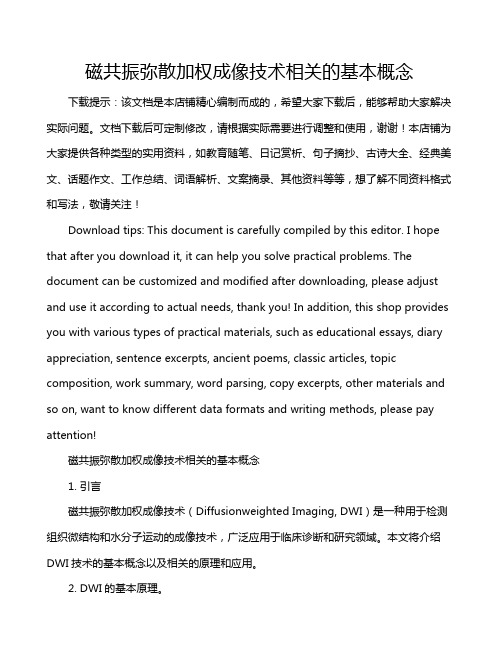 磁共振弥散加权成像技术相关的基本概念

下载提示：该文档是本店铺精心编制而成的，希望大家下载后，能够帮助大家解决实际问题。文档下载后可定制修改，请根据实际需要进行调整和使用，谢谢！本店铺为大家提供各种类型的实用资料，如教育随笔、日记赏析、句子摘抄、古诗大全、经典美文、话题作文、工作总结、词语解析、文案摘录、其他资料等等，想了解不同资料格式和写法，敬请关注！

Download tips: This document is carefully compiled by this editor. I hope that after you download it, it can help you solve practical problems. The document can be customized and modified after downloading, please adjust and use it according to actual needs, thank you! In addition, this shop provides you with various types of practical materials, such as educational essays, diary appreciation, sentence excerpts, ancient poems, classic articles, topic composition, work summary, word parsing, copy excerpts, other materials and so on, want to know different data formats and writing methods, please pay attention!

磁共振弥散加权成像技术相关的基本概念

1. 引言

磁共振弥散加权成像技术（Diffusionweighted Imaging, DWI）是一种用于检测组织微结构和水分子运动的成像技术，广泛应用于临床诊断和研究领域。本文将介绍DWI技术的基本概念以及相关的原理和应用。

2. DWI的基本原理。